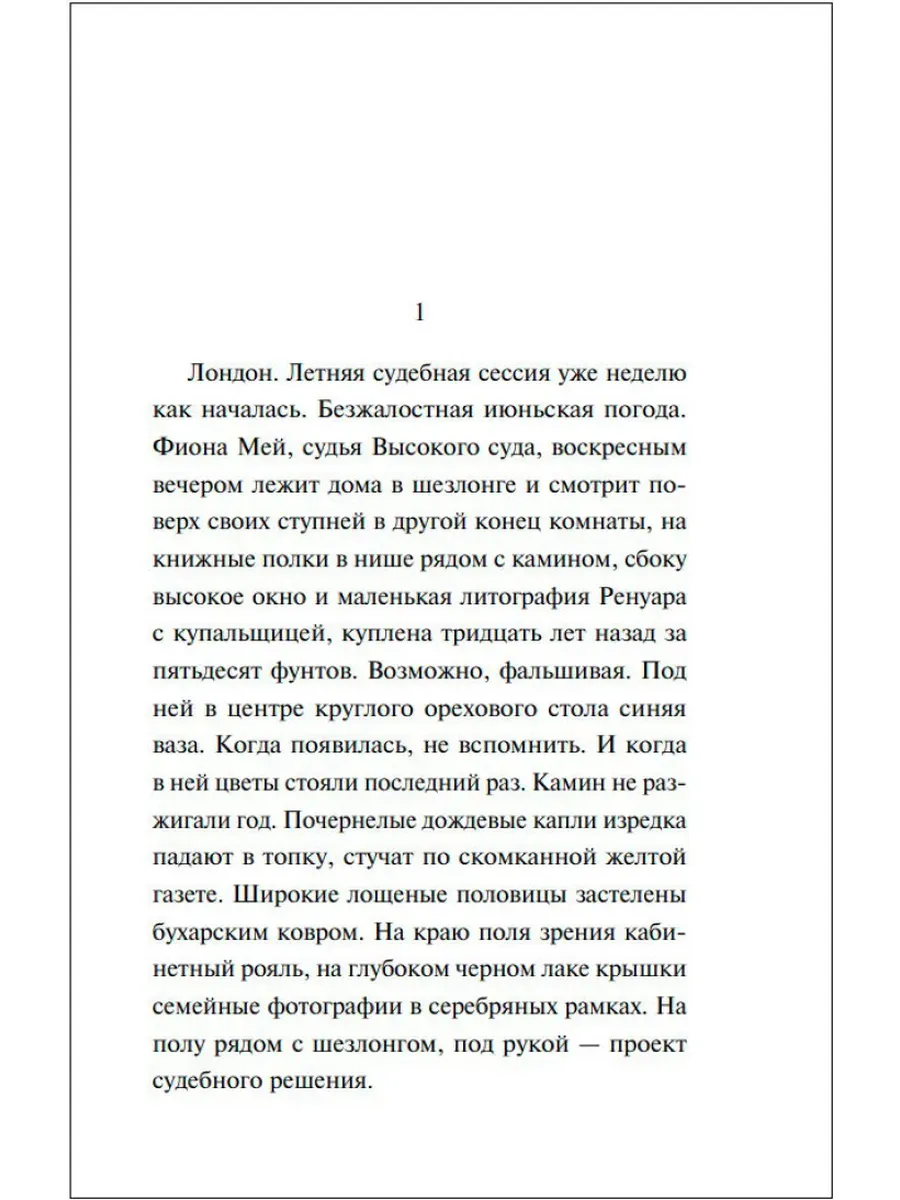 1

Лондон. Летняя судебная сессия уже неделю как началась. Безжалостная июньская погода. Фиона Мей, судья Высокого суда, воскресным вечером лежит дома в шезлонге и смотрит поверх своих ступней в другой конец комнаты, на книжные полки в нише рядом с камином, сбоку высокое окно и маленькая литография Ренуара с купальщицей, куплена тридцать лет назад за пятьдесят фунтов. Возможно, фальшивая. Под ней в центре круглого орехового стола синяя ваза. Когда появилась, не вспомнить. И когда в ней цветы стояли последний раз. Камин не разжигали год. Почернелые дождевые капли изредка падают в топку, стучат по скомканной желтой газете. Широкие лощеные половицы застелены бухарским ковром. На краю поля зрения кабинетный рояль, на глубоком черном лаке крышки семейные фотографии в серебряных рамках. На полу рядом с шезлонгом, под рукой — проект судебного решения.